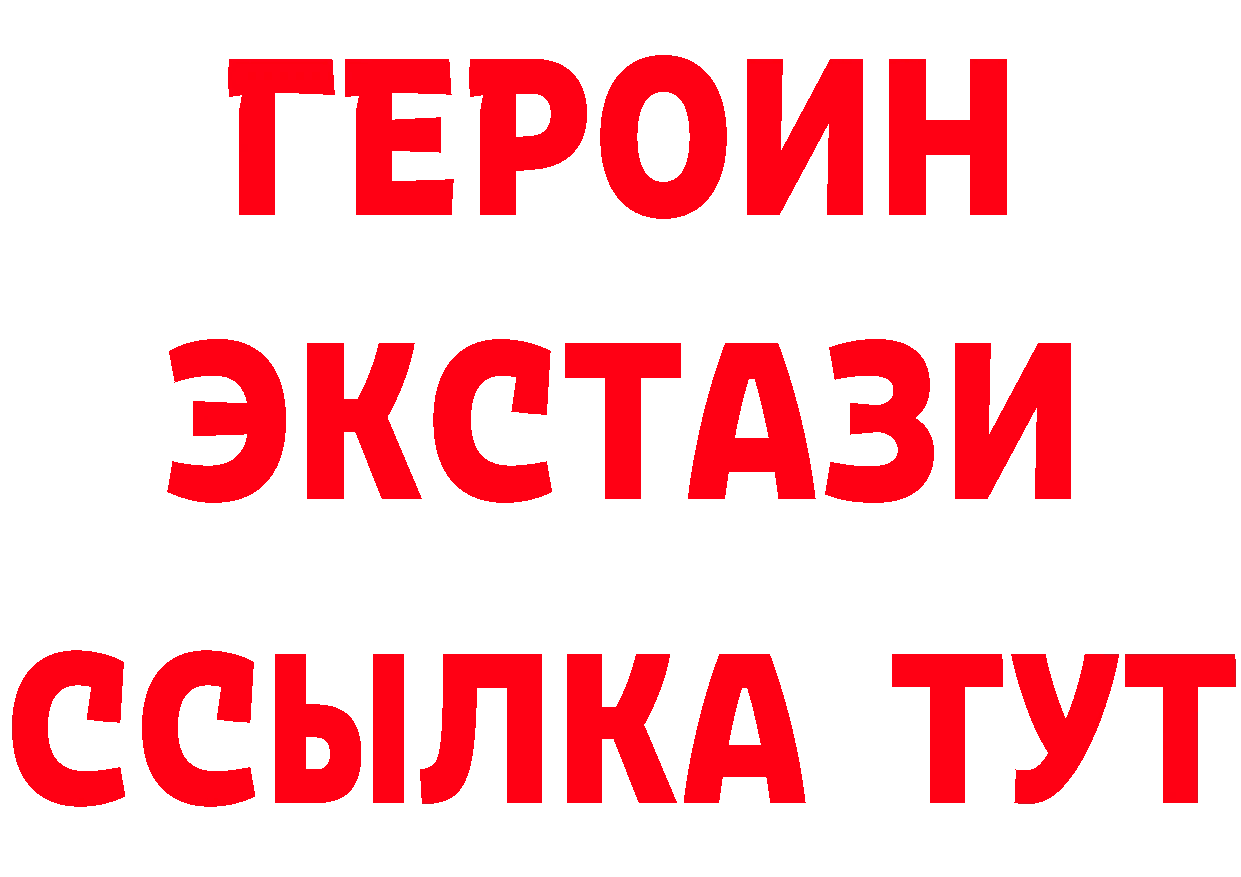 ГЕРОИН
ЭКСТАЗИ
ССЫЛКА ТУТ